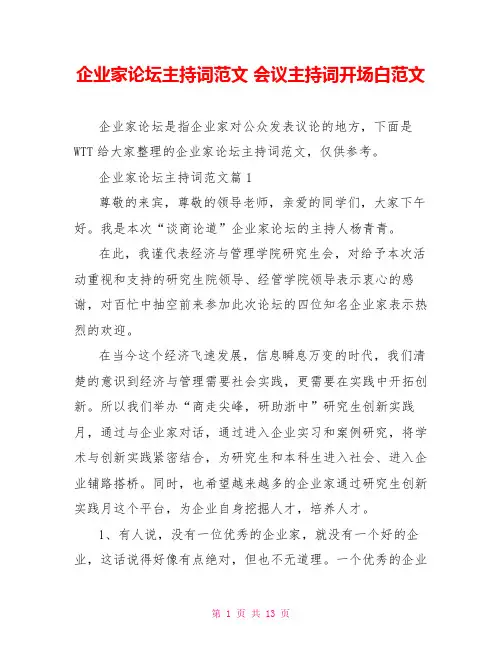 企业家论坛主持词范文 会议主持词开场白范文

企业家论坛是指企业家对公众发表议论的地方，下面是WTT给大家整理的企业家论坛主持词范文，仅供参考。

企业家论坛主持词范文篇1

尊敬的来宾，尊敬的领导老师，亲爱的同学们，大家下午好。我是本次“谈商论道”企业家论坛的主持人杨青青。

在此，我谨代表经济与管理学院研究生会，对给予本次活动重视和支持的研究生院领导、经管学院领导表示衷心的感谢，对百忙中抽空前来参加此次论坛的四位知名企业家表示热烈的欢迎。

在当今这个经济飞速发展，信息瞬息万变的时代，我们清楚的意识到经济与管理需要社会实践，更需要在实践中开拓创新。所以我们举办“商走尖峰，研助浙中”研究生创新实践月，通过与企业家对话，通过进入企业实习和案例研究，将学术与创新实践紧密结合，为研究生和本科生进入社会、进入企业铺路搭桥。同时，也希望越来越多的企业家通过研究生创新实践月这个平台，为企业自身挖掘人才，培养人才。

1、有人说，没有一位优秀的企业家，就没有一个好的企业，这话说得好像有点绝对，但也不无道理。一个优秀的企业

第 1 页 共 13 页